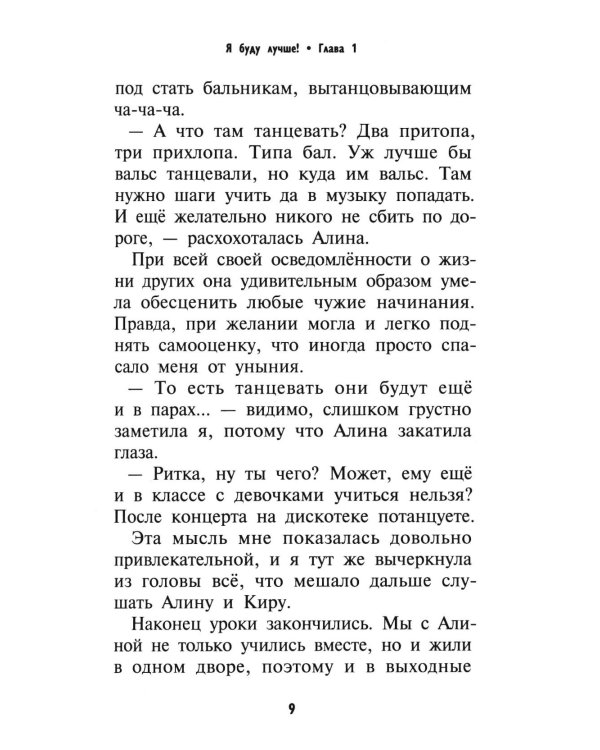 Я буду лучше! • Глава 1

под стать бальникам, вытанцовывающим ча-ча-ча.

— А что там танцевать? Два притопа, три прихлопа. Типа бал. Уж лучше бы вальс танцевали, но куда им вальс. Там нужно шаги учить да в музыку попадать. И ещё желательно никого не сбить по дороге, — расхохоталась Алина.

При всей своей осведомлённости о жизни других она удивительным образом умела обесценить любые чужие начинания. Правда, при желании могла и легко поднять самооценку, что иногда просто спасало меня от уныния.

— То есть танцевать они будут ещё и в парах... — видимо, слишком грустно заметила я, потому что Алина закатила глаза.

— Ритка, ну ты чего? Может, ему ещё и в классе с девочками учиться нельзя? После концерта на дискотеке потанцуете.

Эта мысль мне показалась довольно привлекательной, и я тут же вычеркнула из головы всё, что мешало дальше слушать Алину и Киру.

Наконец уроки закончились. Мы с Алиной не только учились вместе, но и жили в одном дворе, поэтому и в выходные

9